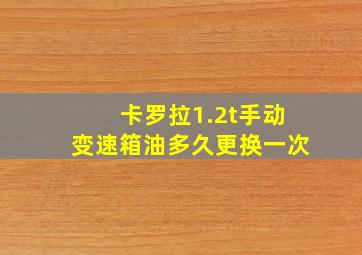 卡罗拉1.2t手动
变速箱油多久更换一次